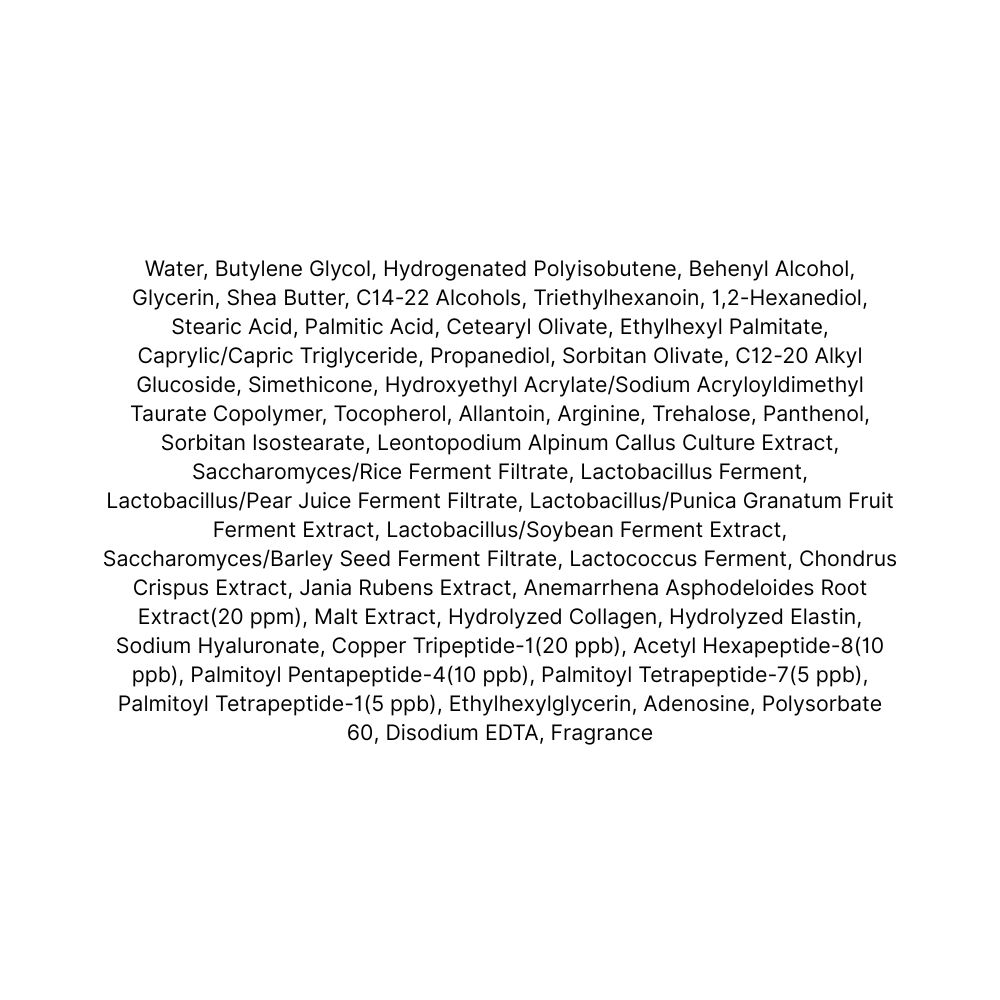 Water, Butylene Glycol, Hydrogenated Polyisobutene, Behenyl Alcohol, Glycerin, Shea Butter, C14-22 Alcohols, Triethylhexanoin, 1,2-Hexanediol, Stearic Acid, Palmitic Acid, Cetearyl Olivate, Ethylhexyl Palmitate, Caprylic/Capric Triglyceride, Propanediol, Sorbitan Olivate, C12-20 Alkyl Glucoside, Simethicone, Hydroxyethyl Acrylate/Sodium Acryloyldimethyl Taurate Copolymer, Tocopherol, Allantoin, Arginine, Trehalose, Panthenol, Sorbitan Isostearate, Leontopodium Alpinum Callus Culture Extract, Saccharomyces/Rice Ferment Filtrate, Lactobacillus Ferment, Lactobacillus/Pear Juice Ferment Filtrate, Lactobacillus/Punica Granatum Fruit Ferment Extract, Lactobacillus/Soybean Ferment Extract, Saccharomyces/Barley Seed Ferment Filtrate, Lactococcus Ferment, Chondrus Crispus Extract, Jania Rubens Extract, Anemarrhena Asphodeloides Root Extract(20 ppm), Malt Extract, Hydrolyzed Collagen, Hydrolyzed Elastin, Sodium Hyaluronate, Copper Tripeptide-1(20 ppb), Acetyl Hexapeptide-8(10 ppb), Palmitoyl Pentapeptide-4(10 ppb), Palmitoyl Tetrapeptide-7(5 ppb), Palmitoyl Tetrapeptide-1(5 ppb), Ethylhexylglycerin, Adenosine, Polysorbate 60, Disodium EDTA, Fragrance